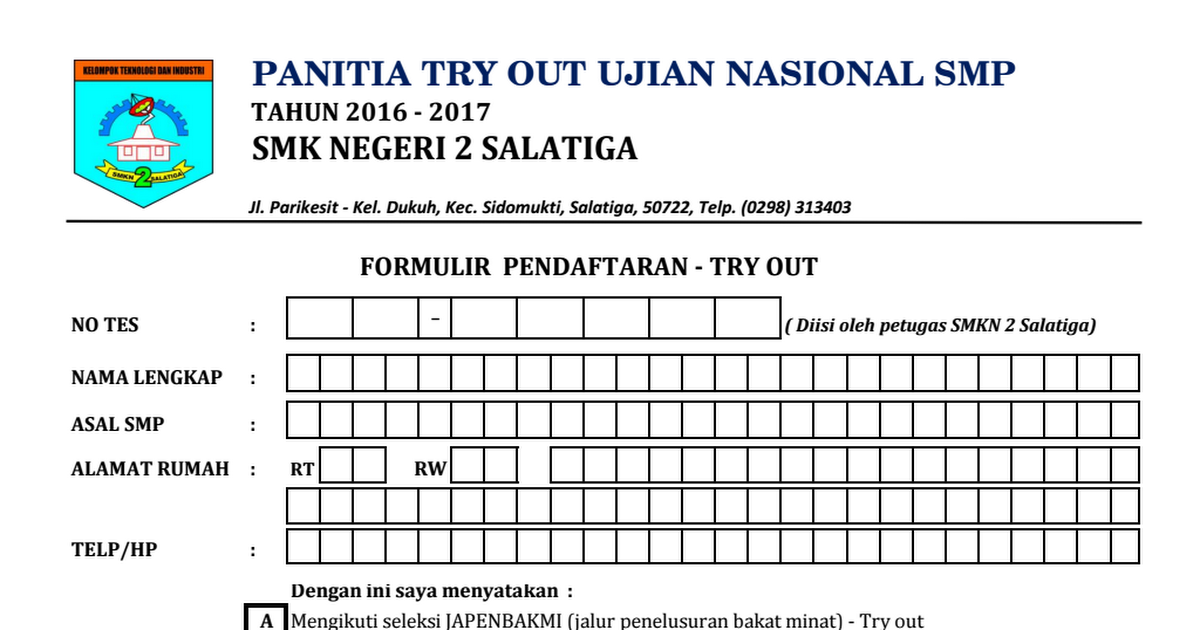 KELOMPOK TEKNOLOGI DAN INDUSTRI

SMKN 2 SALATIGA

PANITIA TRY OUT UJIAN NASIONAL SMP

TAHUN 2016 - 2017

SMK NEGERI 2 SALATIGA

Jl. Parikesit - Kel. Dukuh, Kec. Sidomukti, Salatiga, 50722, Telp. (0298) 313403

FORMULIR PENDAFTARAN - TRY OUT

NO TES : - ( Diisi oleh petugas SMKN 2 Salatiga)

NAMA LENGKAP :

ASAL SMP :

ALAMAT RUMAH : RT RW

TELP/HP :

Dengan ini saya menyatakan :

A Mengikuti seleksi JAPENBAKMI (jalur penelusuran bakat minat) - Try out